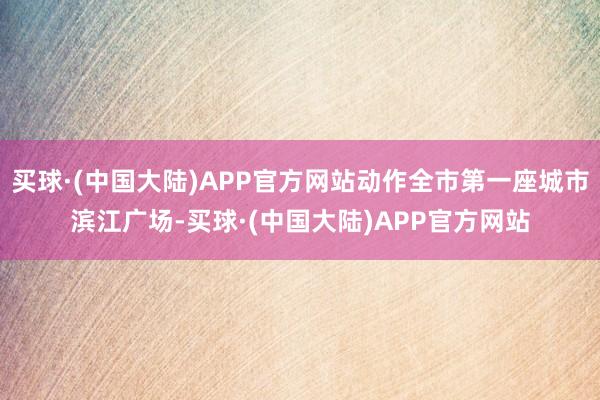 买球·(中国大陆)APP官方网站动作全市第一座城市滨江广场-买球·(中国大陆)APP官方网站